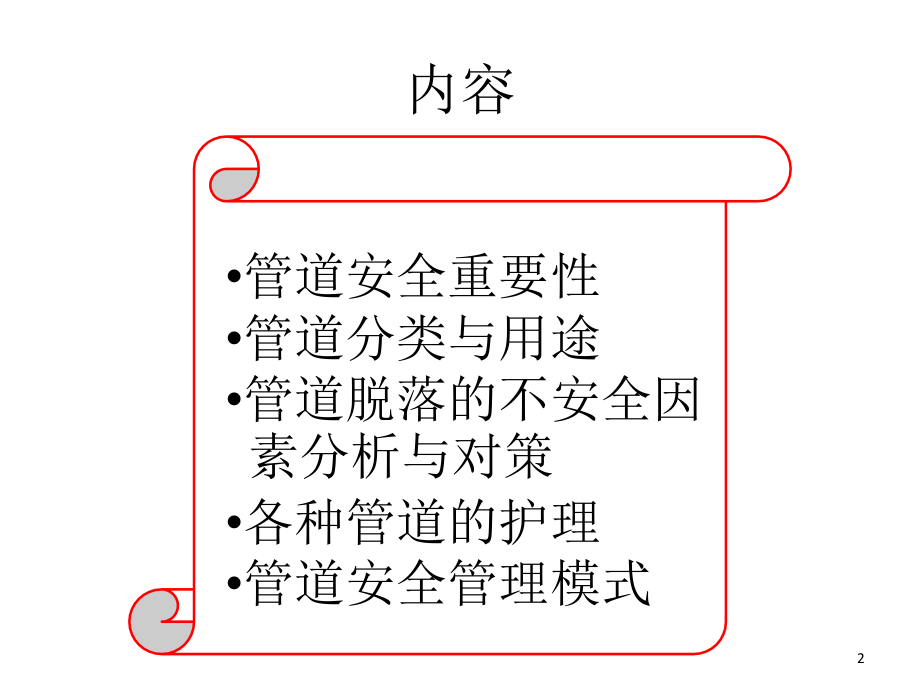 内容

•管道安全重要性
•管道分类与用途
•管道脱落的不安全因素分析与对策
•各种管道的护理
•管道安全管理模式

2